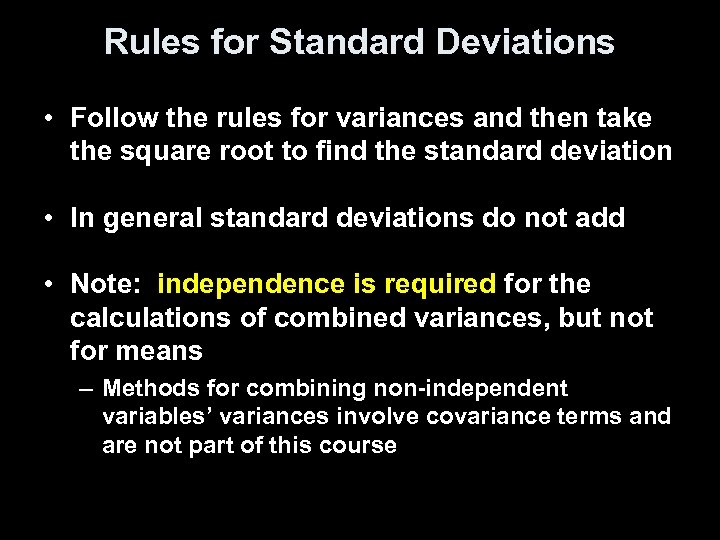 Rules for Standard Deviations

• Follow the rules for variances and then take the square root to find the standard deviation

• In general standard deviations do not add

• Note: independence is required for the calculations of combined variances, but not for means

– Methods for combining non-independent variables’ variances involve covariance terms and are not part of this course